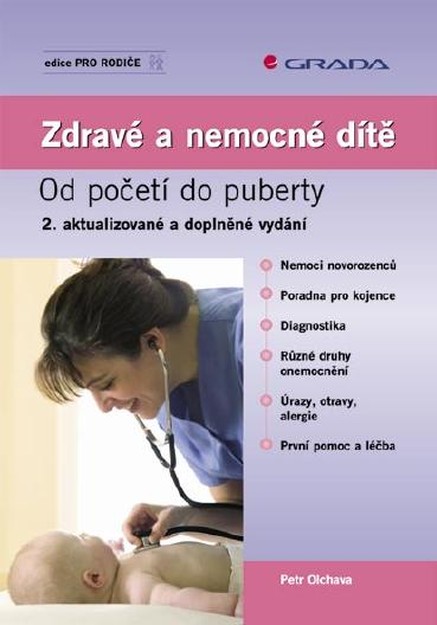 edice PRO RODIČE

GRADA

Zdravé a nemocné dítě

Od početí do puberty

2. aktualizované a doplněné vydání

Nemoci novorozenců

Poradna pro kojence

Diagnostika

Různé druhy onemocnění

Úrazy, otravy, alergie

První pomoc a léčba

Petr Olchava